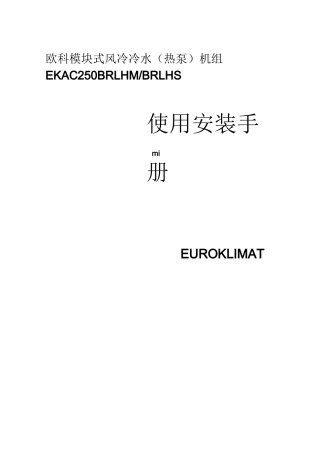 欧科模块式风冷冷水（热泵）机组
EKAC250BRLHM/BRLHS

使用安装手

mi

册

EUROKLIMAT